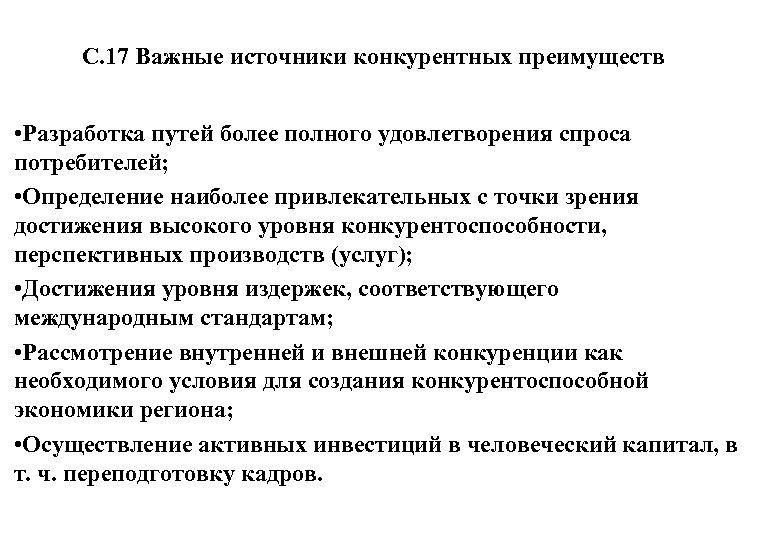 С.17 Важные источники конкурентных преимуществ

•Разработка путей более полного удовлетворения спроса потребителей;

•Определение наиболее привлекательных с точки зрения достижения высокого уровня конкурентоспособности, перспективных производств (услуг);

•Достижения уровня издержек, соответствующего международным стандартам;

•Рассмотрение внутренней и внешней конкуренции как необходимого условия для создания конкурентоспособной экономики региона;

•Осуществление активных инвестиций в человеческий капитал, в т. ч. переподготовку кадров.